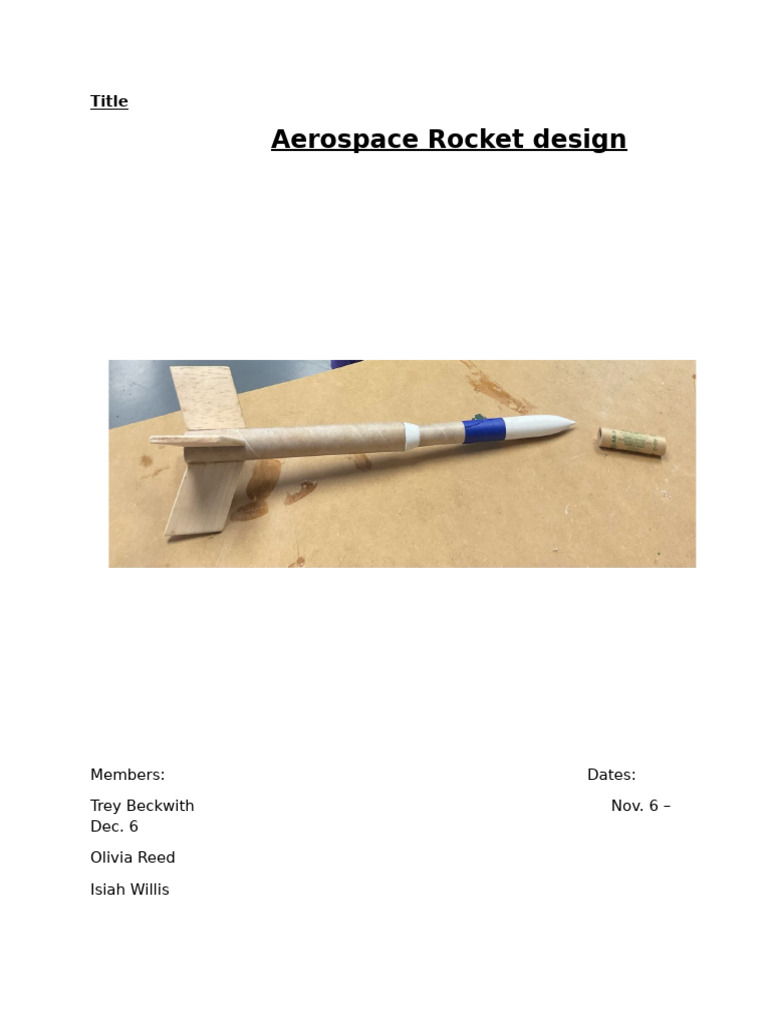 Title

Aerospace Rocket design

Members:

Dates:

Trey Beckwith

Nov. 6 – Dec. 6

Olivia Reed

Isiah Willis